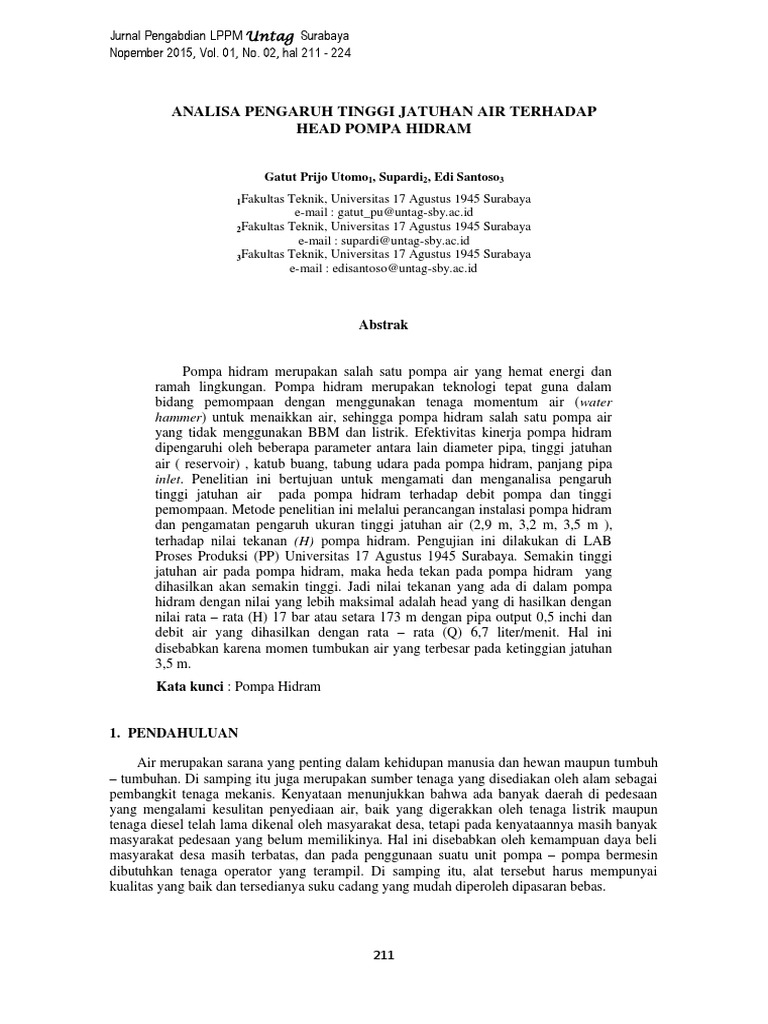 Jurnal Pengabdian LPPM Untag Surabaya
Nopember 2015, Vol. 01, No. 02, hal 211 - 224

ANALISA PENGARUH TINGGI JATUHAN AIR TERHADAP HEAD POMPA HIDRAM

Gatut Prijo Utomo$_1$, Supardi$_2$, Edi Santoso$_3$

$_1$Fakultas Teknik, Universitas 17 Agustus 1945 Surabaya
e-mail : gatut_pu@untag-sby.ac.id
$_2$Fakultas Teknik, Universitas 17 Agustus 1945 Surabaya
e-mail : supardi@untag-sby.ac.id
$_3$Fakultas Teknik, Universitas 17 Agustus 1945 Surabaya
e-mail : edisantoso@untag-sby.ac.id

Abstrak

Pompa hidram merupakan salah satu pompa air yang hemat energi dan ramah lingkungan. Pompa hidram merupakan teknologi tepat guna dalam bidang pemompaan dengan menggunakan tenaga momentum air (water hammer) untuk menaikkan air, sehingga pompa hidram salah satu pompa air yang tidak menggunakan BBM dan listrik. Efektivitas kinerja pompa hidram dipengaruhi oleh beberapa parameter antara lain diameter pipa, tinggi jatuhan air ( reservoir) , katub buang, tabung udara pada pompa hidram, panjang pipa inlet. Penelitian ini bertujuan untuk mengamati dan menganalisa pengaruh tinggi jatuhan air pada pompa hidram terhadap debit pompa dan tinggi pemompaan. Metode penelitian ini melalui perancangan instalasi pompa hidram dan pengamatan pengaruh ukuran tinggi jatuhan air (2,9 m, 3,2 m, 3,5 m ), terhadap nilai tekanan (H) pompa hidram. Pengujian ini dilakukan di LAB Proses Produksi (PP) Universitas 17 Agustus 1945 Surabaya. Semakin tinggi jatuhan air pada pompa hidram, maka heda tekan pada pompa hidram yang dihasilkan akan semakin tinggi. Jadi nilai tekanan yang ada di dalam pompa hidram dengan nilai yang lebih maksimal adalah head yang di hasilkan dengan nilai rata – rata (H) 17 bar atau setara 173 m dengan pipa output 0,5 inchi dan debit air yang dihasilkan dengan rata – rata (Q) 6,7 liter/menit. Hal ini disebabkan karena momen tumbukan air yang terbesar pada ketinggian jatuhan 3,5 m.

Kata kunci : Pompa Hidram

1. PENDAHULUAN

Air merupakan sarana yang penting dalam kehidupan manusia dan hewan maupun tumbuh – tumbuhan. Di samping itu juga merupakan sumber tenaga yang disediakan oleh alam sebagai pembangkit tenaga mekanis. Kenyataan menunjukkan bahwa ada banyak daerah di pedesaan yang mengalami kesulitan penyediaan air, baik yang digerakkan oleh tenaga listrik maupun tenaga diesel telah lama dikenal oleh masyarakat desa, tetapi pada kenyataannya masih banyak masyarakat pedesaan yang belum memilikinya. Hal ini disebabkan oleh kemampuan daya beli masyarakat desa masih terbatas, dan pada penggunaan suatu unit pompa – pompa bermesin dibutuhkan tenaga operator yang terampil. Di samping itu, alat tersebut harus mempunyai kualitas yang baik dan tersedianya suku cadang yang mudah diperoleh dipasaran bebas.

211